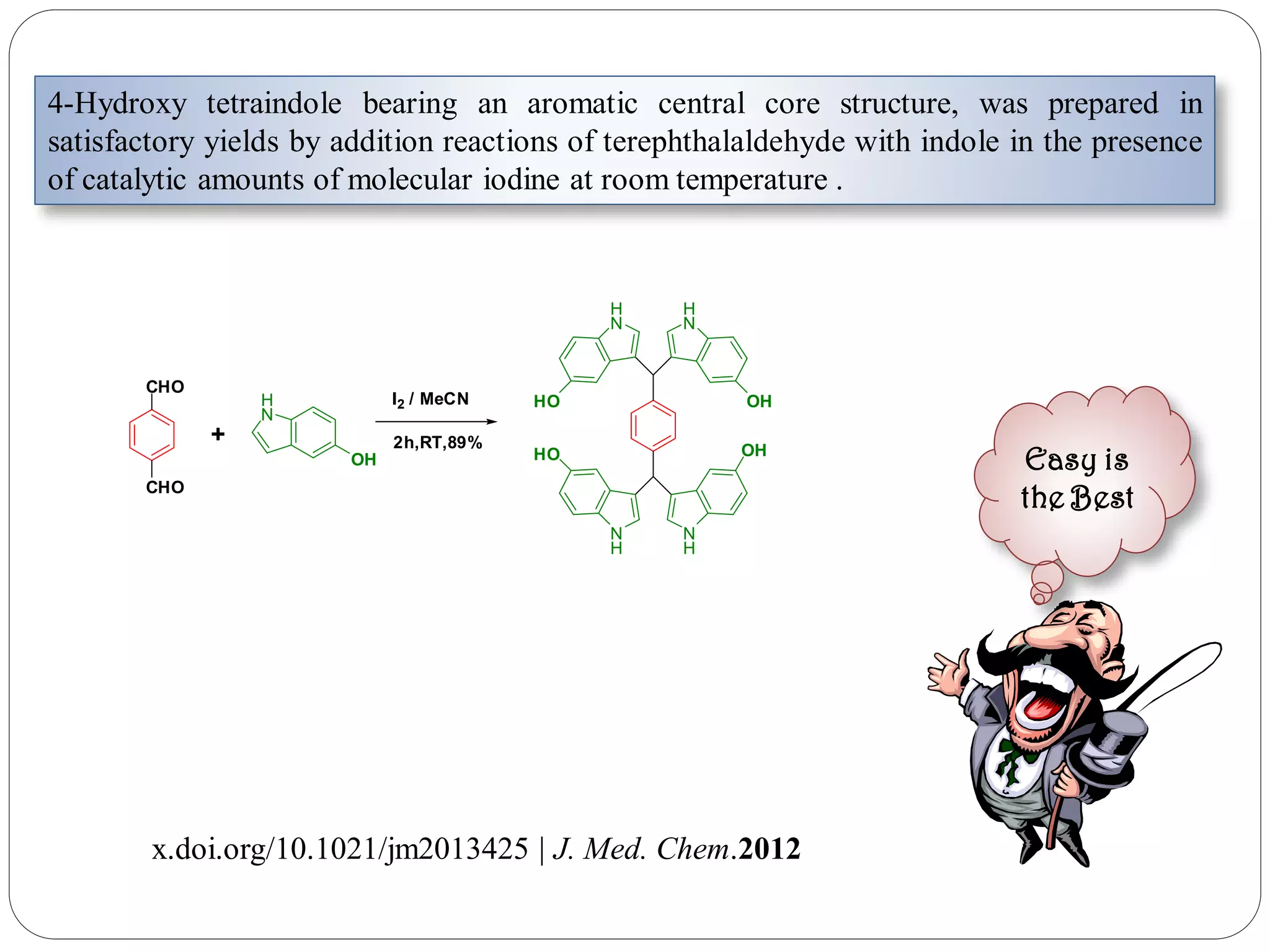 4-Hydroxy tetraindole bearing an aromatic central core structure, was prepared in satisfactory yields by addition reactions of terephthalaldehyde with indole in the presence of catalytic amounts of molecular iodine at room temperature .

CHO

CHO

+

H
N

OH

$I_2$ / MeCN

2h,RT,89%

H
N

H
N

HO

OH

HO

OH

N
H

N
H

Easy is the Best

x.doi.org/10.1021/jm2013425 | J. Med. Chem.2012